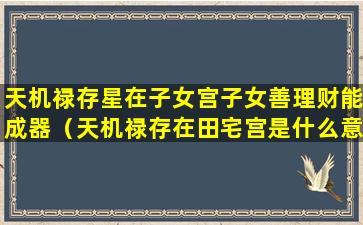 天机禄存星在子女宫子女善理财能成器（天机禄存在田宅宫是什么意